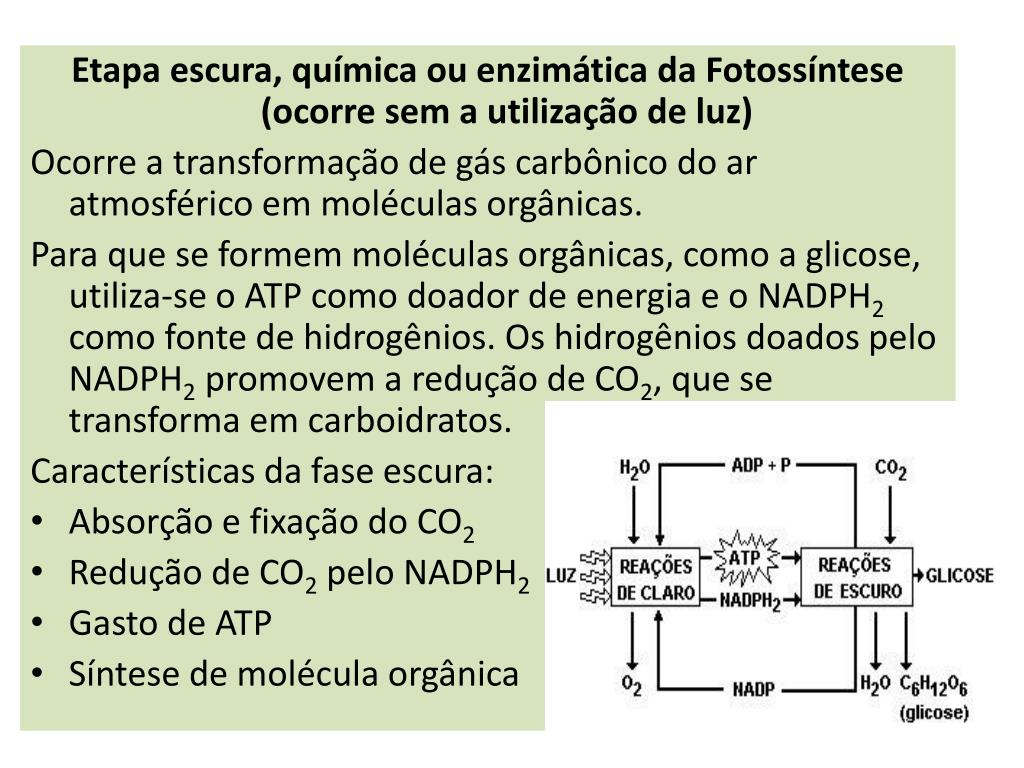 Etapa escura, química ou enzimática da Fotossíntese
(ocorre sem a utilização de luz)

Ocorre a transformação de gás carbônico do ar atmosférico em moléculas orgânicas.

Para que se formem moléculas orgânicas, como a glicose, utiliza-se o ATP como doador de energia e o $NADPH_2$ como fonte de hidrogênios. Os hidrogênios doados pelo $NADPH_2$ promovem a redução de $CO_2$, que se transforma em carboidratos.

Características da fase escura:
• Absorção e fixação do $CO_2$
• Redução de $CO_2$ pelo $NADPH_2$
• Gasto de ATP
• Síntese de molécula orgânica

$H_2O$
ADP + P
$CO_2$
LUZ
REAÇÕES DE CLARO
ATP
$NADPH_2$
REAÇÕES DE ESCURO
GLICOSE
$O_2$
NADP
$H_2O$
$C_6H_{12}O_6$
(glicose)